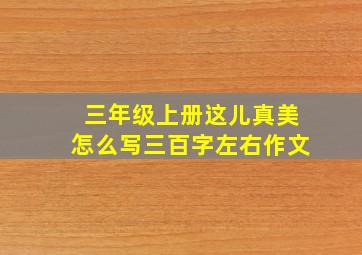 三年级上册这儿真美
怎么写三百字左右作文